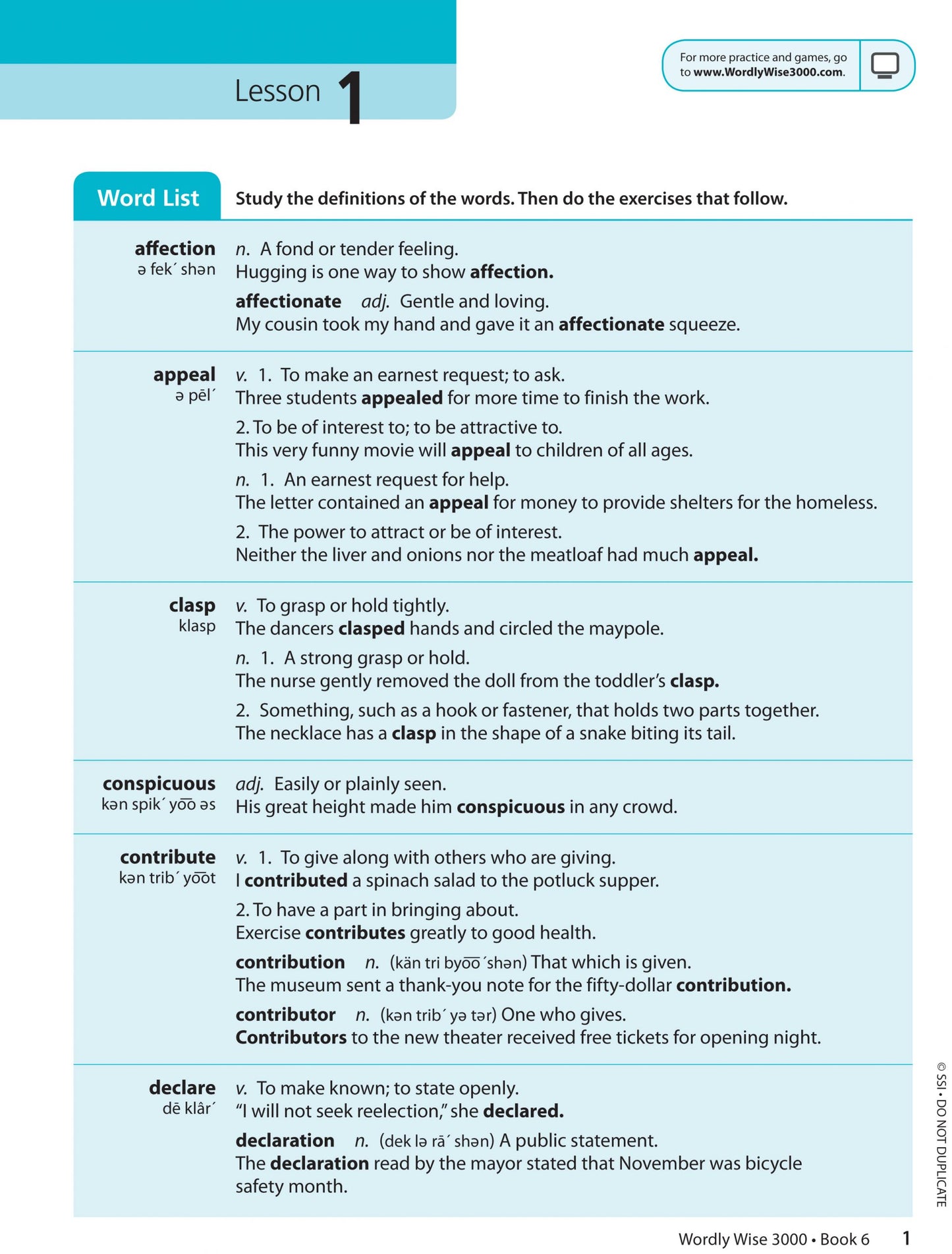 Lesson 1

For more practice and games, go to www.WordlyWise3000.com.

Word List Study the definitions of the words. Then do the exercises that follow.

affection
ə fek´ shən
n. A fond or tender feeling.
Hugging is one way to show affection.
affectionate adj. Gentle and loving.
My cousin took my hand and gave it an affectionate squeeze.

appeal
ə pēl´
v. 1. To make an earnest request; to ask.
Three students appealed for more time to finish the work.
2. To be of interest to; to be attractive to.
This very funny movie will appeal to children of all ages.
n. 1. An earnest request for help.
The letter contained an appeal for money to provide shelters for the homeless.
2. The power to attract or be of interest.
Neither the liver and onions nor the meatloaf had much appeal.

clasp
klasp
v. To grasp or hold tightly.
The dancers clasped hands and circled the maypole.
n. 1. A strong grasp or hold.
The nurse gently removed the doll from the toddler's clasp.
2. Something, such as a hook or fastener, that holds two parts together.
The necklace has a clasp in the shape of a snake biting its tail.

conspicuous
kən spik´ yo͞o əs
adj. Easily or plainly seen.
His great height made him conspicuous in any crowd.

contribute
kən trib´ yo͞ot
v. 1. To give along with others who are giving.
I contributed a spinach salad to the potluck supper.
2. To have a part in bringing about.
Exercise contributes greatly to good health.
contribution n. (kän tri byo͞o´shən) That which is given.
The museum sent a thank-you note for the fifty-dollar contribution.
contributor n. (kən trib´ yə tər) One who gives.
Contributors to the new theater received free tickets for opening night.

declare
dē klâr´
v. To make known; to state openly.
"I will not seek reelection," she declared.
declaration n. (dek lə rā´ shən) A public statement.
The declaration read by the mayor stated that November was bicycle safety month.

© SSI • DO NOT DUPLICATE

Wordly Wise 3000 • Book 6 1